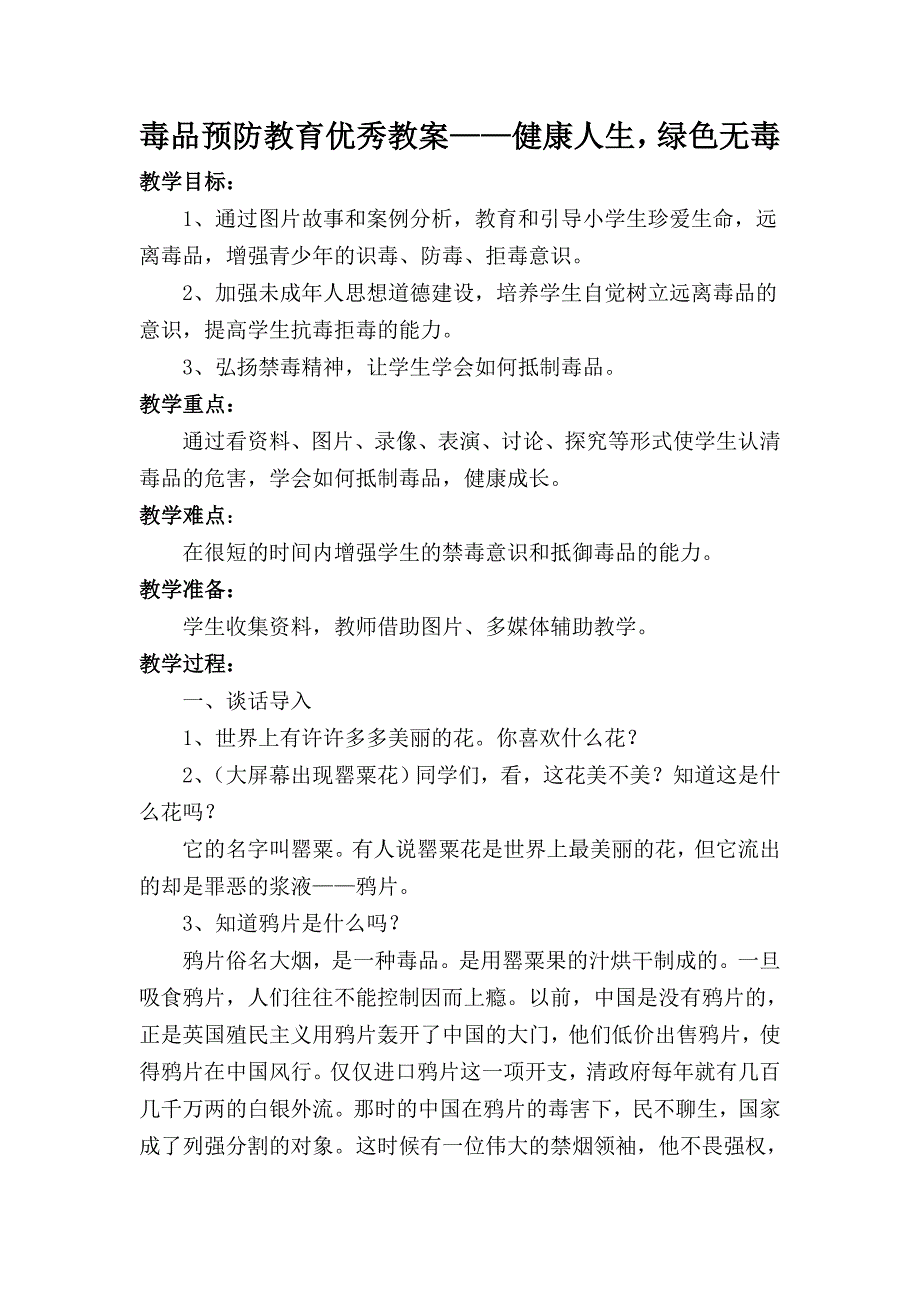 毒品预防教育优秀教案——健康人生，绿色无毒

教学目标：

1、通过图片故事和案例分析，教育和引导小学生珍爱生命，远离毒品，增强青少年的识毒、防毒、拒毒意识。

2、加强未成年人思想道德建设，培养学生自觉树立远离毒品的意识，提高学生抗毒拒毒的能力。

3、弘扬禁毒精神，让学生学会如何抵制毒品。

教学重点：

通过看资料、图片、录像、表演、讨论、探究等形式使学生认清毒品的危害，学会如何抵制毒品，健康成长。

教学难点：

在很短的时间内增强学生的禁毒意识和抵御毒品的能力。

教学准备：

学生收集资料，教师借助图片、多媒体辅助教学。

教学过程：

一、谈话导入

1、世界上有许许多多美丽的花。你喜欢什么花？

2、（大屏幕出现罂粟花）同学们，看，这花美不美？知道这是什么花吗？

它的名字叫罂粟。有人说罂粟花是世界上最美丽的花，但它流出的却是罪恶的浆液——鸦片。

3、知道鸦片是什么吗？

鸦片俗名大烟，是一种毒品。是用罂粟果的汁烘干制成的。一旦吸食鸦片，人们往往不能控制因而上瘾。以前，中国是没有鸦片的，正是英国殖民主义用鸦片轰开了中国的大门，他们低价出售鸦片，使得鸦片在中国风行。仅仅进口鸦片这一项开支，清政府每年就有几百几千万两的白银外流。那时的中国在鸦片的毒害下，民不聊生，国家成了列强分割的对象。这时候有一位伟大的禁烟领袖，他不畏强权，